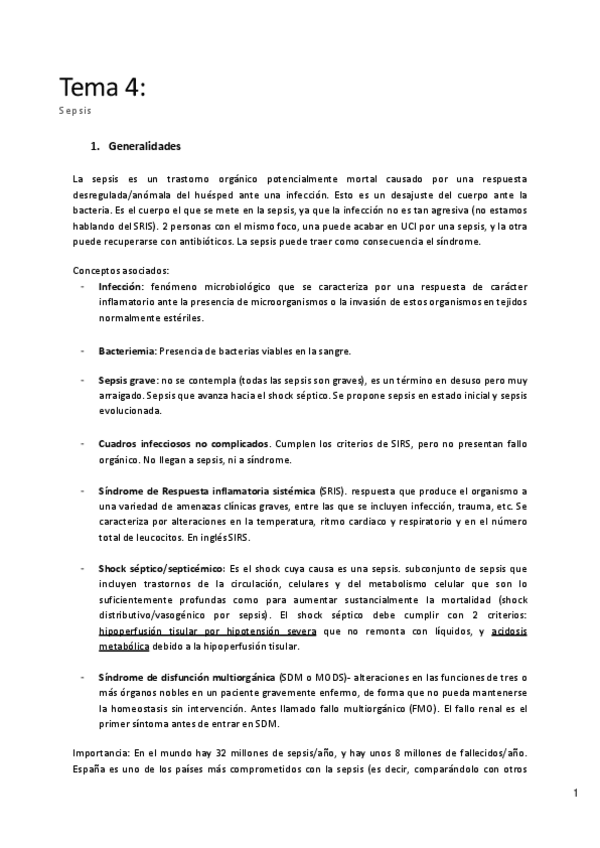 Tema 4:

Sepsis

1. Generalidades

La sepsis es un trastorno orgánico potencialmente mortal causado por una respuesta desregulada/anómala del huésped ante una infección. Esto es un desajuste del cuerpo ante la bacteria. Es el cuerpo el que se mete en la sepsis, ya que la infección no es tan agresiva (no estamos hablando del SRIS). 2 personas con el mismo foco, una puede acabar en UCI por una sepsis, y la otra puede recuperarse con antibióticos. La sepsis puede traer como consecuencia el síndrome.

Conceptos asociados:

- Infección: fenómeno microbiológico que se caracteriza por una respuesta de carácter inflamatorio ante la presencia de microorganismos o la invasión de estos organismos en tejidos normalmente estériles.

- Bacteriemia: Presencia de bacterias viables en la sangre.

- Sepsis grave: no se contempla (todas las sepsis son graves), es un término en desuso pero muy arraigado. Sepsis que avanza hacia el shock séptico. Se propone sepsis en estado inicial y sepsis evolucionada.

- Cuadros infecciosos no complicados. Cumplen los criterios de SIRS, pero no presentan fallo orgánico. No llegan a sepsis, ni a síndrome.

- Síndrome de Respuesta inflamatoria sistémica (SRIS). respuesta que produce el organismo a una variedad de amenazas clínicas graves, entre las que se incluyen infección, trauma, etc. Se caracteriza por alteraciones en la temperatura, ritmo cardiaco y respiratorio y en el número total de leucocitos. En inglés SIRS.

- Shock séptico/septicémico: Es el shock cuya causa es una sepsis. subconjunto de sepsis que incluyen trastornos de la circulación, celulares y del metabolismo celular que son lo suficientemente profundas como para aumentar sustancialmente la mortalidad (shock distributivo/vasogénico por sepsis). El shock séptico debe cumplir con 2 criterios: hipoperfusión tisular por hipotensión severa que no remonta con líquidos, y acidosis metabólica debido a la hipoperfusión tisular.

- Síndrome de disfunción multiorgánica (SDM o MODS)- alteraciones en las funciones de tres o más órganos nobles en un paciente gravemente enfermo, de forma que no pueda mantenerse la homeostasis sin intervención. Antes llamado fallo multiorgánico (FMO). El fallo renal es el primer síntoma antes de entrar en SDM.

Importancia: En el mundo hay 32 millones de sepsis/año, y hay unos 8 millones de fallecidos/año. España es uno de los países más comprometidos con la sepsis (es decir, comparándolo con otros

1